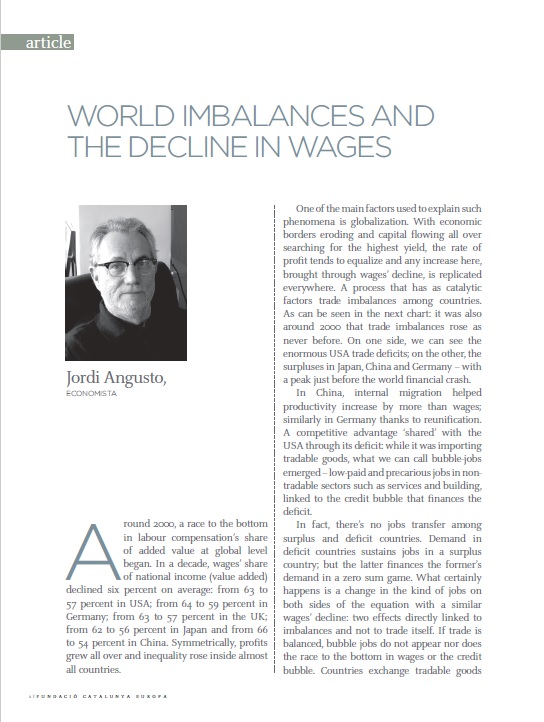 article

WORLD IMBALANCES AND THE DECLINE IN WAGES

Jordi Angusto,
ECONOMISTA

Around 2000, a race to the bottom in labour compensation's share of added value at global level began. In a decade, wages' share of national income (value added) declined six percent on average: from 63 to 57 percent in USA; from 64 to 59 percent in Germany; from 63 to 57 percent in the UK; from 62 to 56 percent in Japan and from 66 to 54 percent in China. Symmetrically, profits grew all over and inequality rose inside almost all countries.

One of the main factors used to explain such phenomena is globalization. With economic borders eroding and capital flowing all over searching for the highest yield, the rate of profit tends to equalize and any increase here, brought through wages' decline, is replicated everywhere. A process that has as catalytic factors trade imbalances among countries. As can be seen in the next chart: it was also around 2000 that trade imbalances rose as never before. On one side, we can see the enormous USA trade deficits; on the other, the surpluses in Japan, China and Germany – with a peak just before the world financial crash.

In China, internal migration helped productivity increase by more than wages; similarly in Germany thanks to reunification. A competitive advantage 'shared' with the USA through its deficit: while it was importing tradable goods, what we can call bubble-jobs emerged – low-paid and precarious jobs in non-tradable sectors such as services and building, linked to the credit bubble that finances the deficit.

In fact, there's no jobs transfer among surplus and deficit countries. Demand in deficit countries sustains jobs in a surplus country; but the latter finances the former's demand in a zero sum game. What certainly happens is a change in the kind of jobs on both sides of the equation with a similar wages' decline: two effects directly linked to imbalances and not to trade itself. If trade is balanced, bubble jobs do not appear nor does the race to the bottom in wages or the credit bubble. Countries exchange tradable goods

2 | FUNDACIÓ CATALUNYA EUROPA